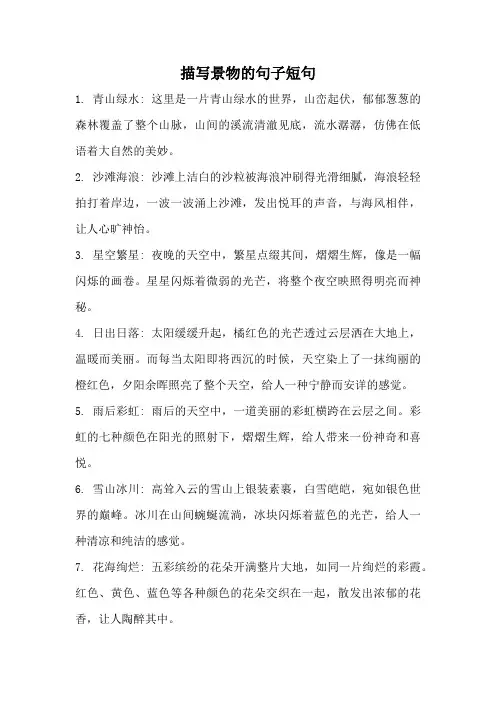 描写景物的句子短句

1. 青山绿水：这里是一片青山绿水的世界，山峦起伏，郁郁葱葱的森林覆盖了整个山脉，山间的溪流清澈见底，流水潺潺，仿佛在低语着大自然的美妙。

2. 沙滩海浪：沙滩上洁白的沙粒被海浪冲刷得光滑细腻，海浪轻轻拍打着岸边，一波一波涌上沙滩，发出悦耳的声音，与海风相伴，让人心旷神怡。

3. 星空繁星：夜晚的天空中，繁星点缀其间，熠熠生辉，像是一幅闪烁的画卷。星星闪烁着微弱的光芒，将整个夜空映照得明亮而神秘。

4. 日出日落：太阳缓缓升起，橘红色的光芒透过云层洒在大地上，温暖而美丽。而每当太阳即将西沉的时候，天空染上了一抹绚丽的橙红色，夕阳余晖照亮了整个天空，给人一种宁静而安详的感觉。

5. 雨后彩虹：雨后的天空中，一道美丽的彩虹横跨在云层之间。彩虹的七种颜色在阳光的照射下，熠熠生辉，给人带来一份神奇和喜悦。

6. 雪山冰川：高耸入云的雪山上银装素裹，白雪皑皑，宛如银色世界的巅峰。冰川在山间蜿蜒流淌，冰块闪烁着蓝色的光芒，给人一种清凉和纯洁的感觉。

7. 花海绚烂：五彩缤纷的花朵开满整片大地，如同一片绚烂的彩霞。红色、黄色、蓝色等各种颜色的花朵交织在一起，散发出浓郁的花香，让人陶醉其中。